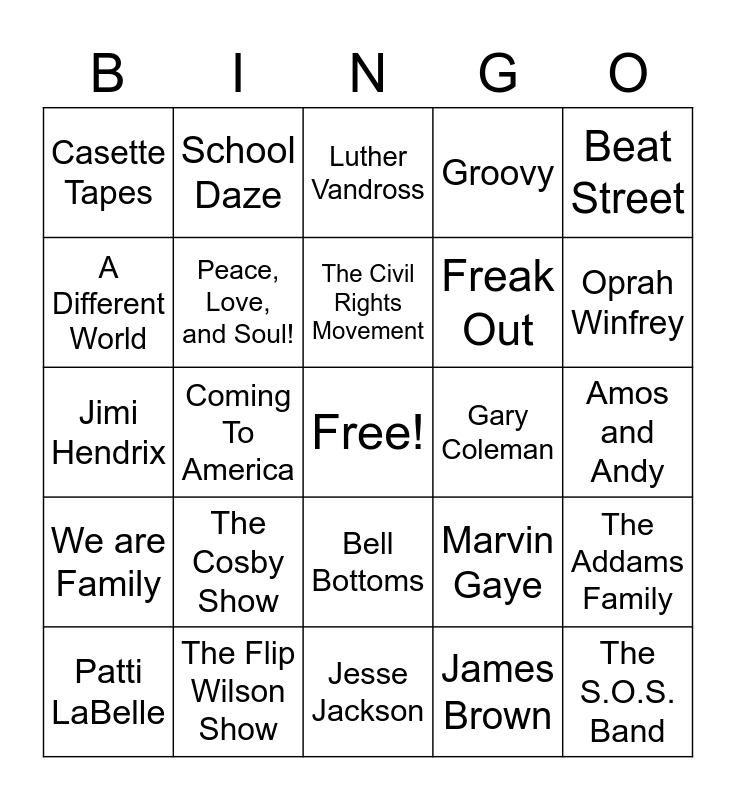 | B | I | N | G | O |
|---|---|---|---|---|
| Casette Tapes | School Daze | Luther Vandross | Groovy | Beat Street |
| A Different World | Peace, Love, and Soul! | The Civil Rights Movement | Freak Out | Oprah Winfrey |
| Jimi Hendrix | Coming To America | Free! | Gary Coleman | Amos and Andy |
| We are Family | The Cosby Show | Bell Bottoms | Marvin Gaye | The Addams Family |
| Patti LaBelle | The Flip Wilson Show | Jesse Jackson | James Brown | The S.O.S. Band |